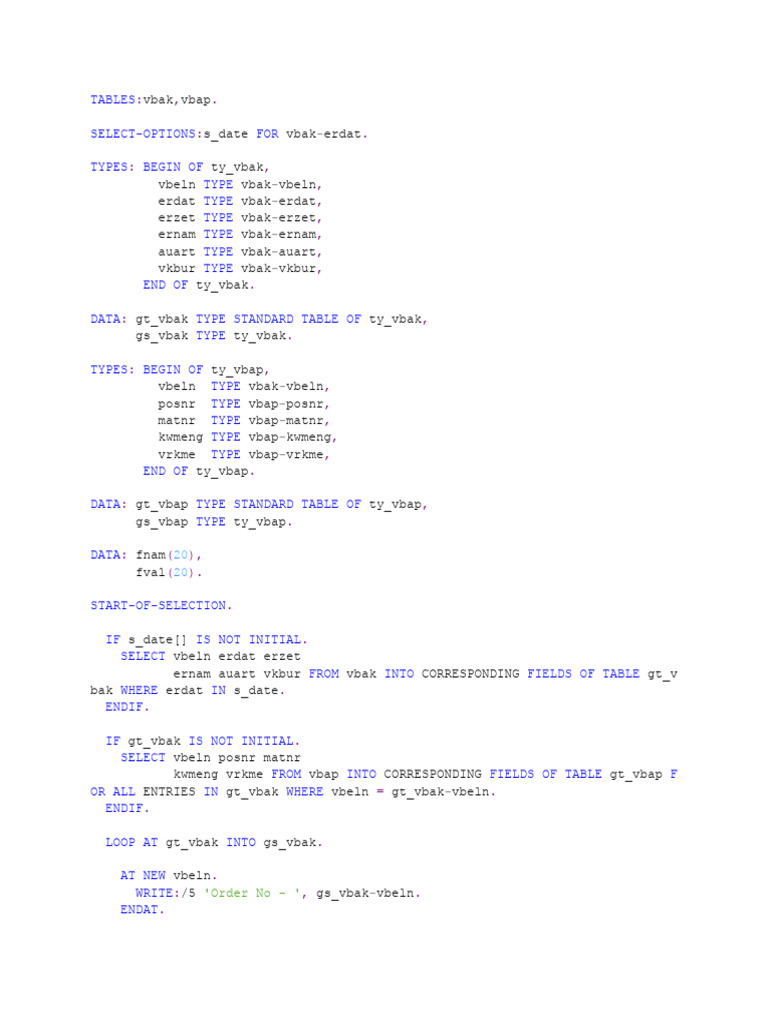 TABLES:vbak,vbap.

SELECT-OPTIONS:s_date FOR vbak-erdat.

TYPES: BEGIN OF ty_vbak,
vbeln TYPE vbak-vbeln,
erdat TYPE vbak-erdat,
erzet TYPE vbak-erzet,
ernam TYPE vbak-ernam,
auart TYPE vbak-auart,
vkbur TYPE vbak-vkbur,
END OF ty_vbak.

DATA: gt_vbak TYPE STANDARD TABLE OF ty_vbak,
gs_vbak TYPE ty_vbak.

TYPES: BEGIN OF ty_vbap,
vbeln TYPE vbak-vbeln,
posnr TYPE vbap-posnr,
matnr TYPE vbap-matnr,
kwmeng TYPE vbap-kwmeng,
vrkme TYPE vbap-vrkme,
END OF ty_vbap.

DATA: gt_vbap TYPE STANDARD TABLE OF ty_vbap,
gs_vbap TYPE ty_vbap.

DATA: fnam(20),
fval(20).

START-OF-SELECTION.

IF s_date[] IS NOT INITIAL.
SELECT vbeln erdat erzet
ernam auart vkbur FROM vbak INTO CORRESPONDING FIELDS OF TABLE gt_v
bak WHERE erdat IN s_date.
ENDIF.

IF gt_vbak IS NOT INITIAL.
SELECT vbeln posnr matnr
kwmeng vrkme FROM vbap INTO CORRESPONDING FIELDS OF TABLE gt_vbap F
OR ALL ENTRIES IN gt_vbak WHERE vbeln = gt_vbak-vbeln.
ENDIF.

LOOP AT gt_vbak INTO gs_vbak.

AT NEW vbeln.
WRITE:/5 'Order No - ', gs_vbak-vbeln.
ENDAT.